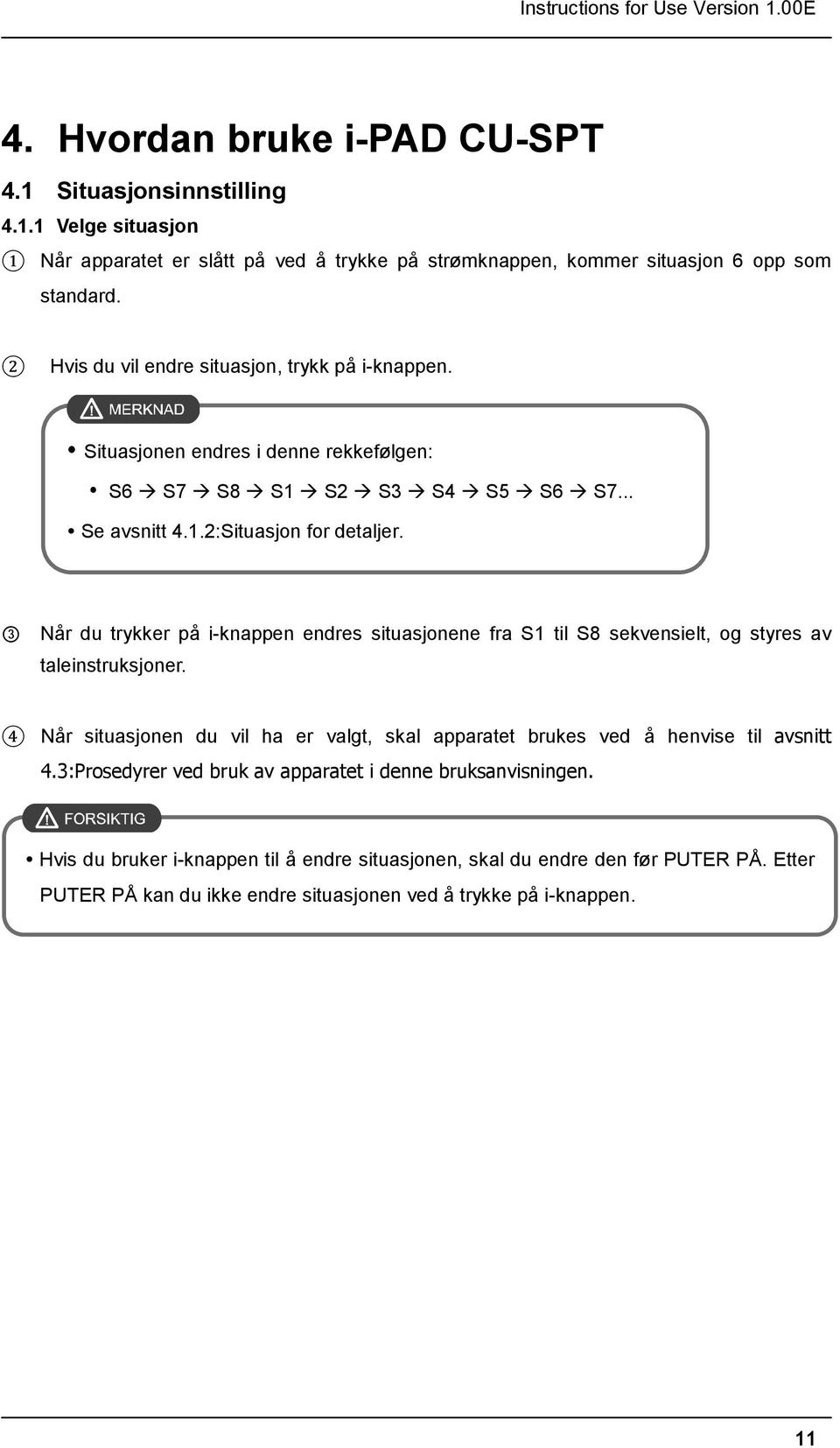 Instructions for Use Version 1.00E

4. Hvordan bruke i-PAD CU-SPT

4.1 Situasjonsinnstilling

4.1.1 Velge situasjon

① Når apparatet er slått på ved å trykke på strømknappen, kommer situasjon 6 opp som standard.

② Hvis du vil endre situasjon, trykk på i-knappen.

MERKNAD

• Situasjonen endres i denne rekkefølgen:

• S6 → S7 → S8 → S1 → S2 → S3 → S4 → S5 → S6 → S7...

• Se avsnitt 4.1.2:Situasjon for detaljer.

③ Når du trykker på i-knappen endres situasjonene fra S1 til S8 sekvensielt, og styres av taleinstruksjoner.

④ Når situasjonen du vil ha er valgt, skal apparatet brukes ved å henvise til avsnitt 4.3:Prosedyrer ved bruk av apparatet i denne bruksanvisningen.

FORSIKTIG

• Hvis du bruker i-knappen til å endre situasjonen, skal du endre den før PUTER PÅ. Etter PUTER PÅ kan du ikke endre situasjonen ved å trykke på i-knappen.

11